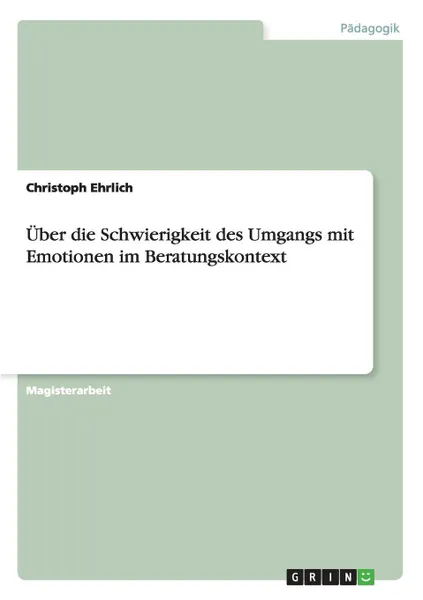 Pädagogik

Christoph Ehrlich

Über die Schwierigkeit des Umgangs mit Emotionen im Beratungskontext

Magisterarbeit

GRIN